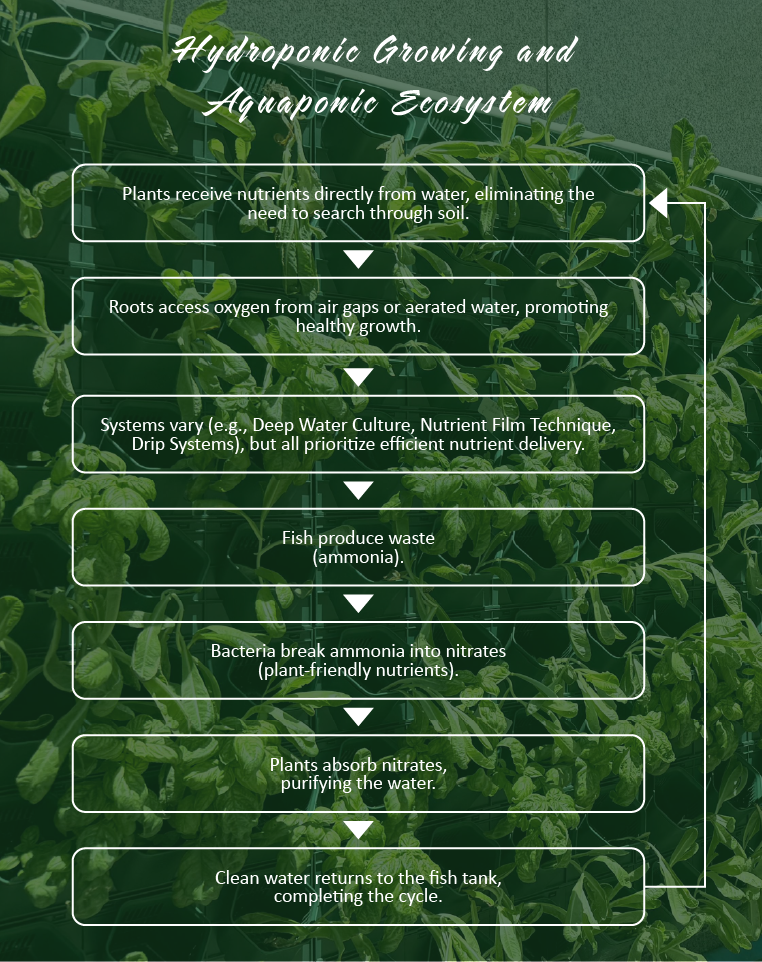 Hydroponic Growing and Aquaponic Ecosystem

Plants receive nutrients directly from water, eliminating the need to search through soil.

Roots access oxygen from air gaps or aerated water, promoting healthy growth.

Systems vary (e.g., Deep Water Culture, Nutrient Film Technique, Drip Systems), but all prioritize efficient nutrient delivery.

Fish produce waste (ammonia).

Bacteria break ammonia into nitrates (plant-friendly nutrients).

Plants absorb nitrates, purifying the water.

Clean water returns to the fish tank, completing the cycle.